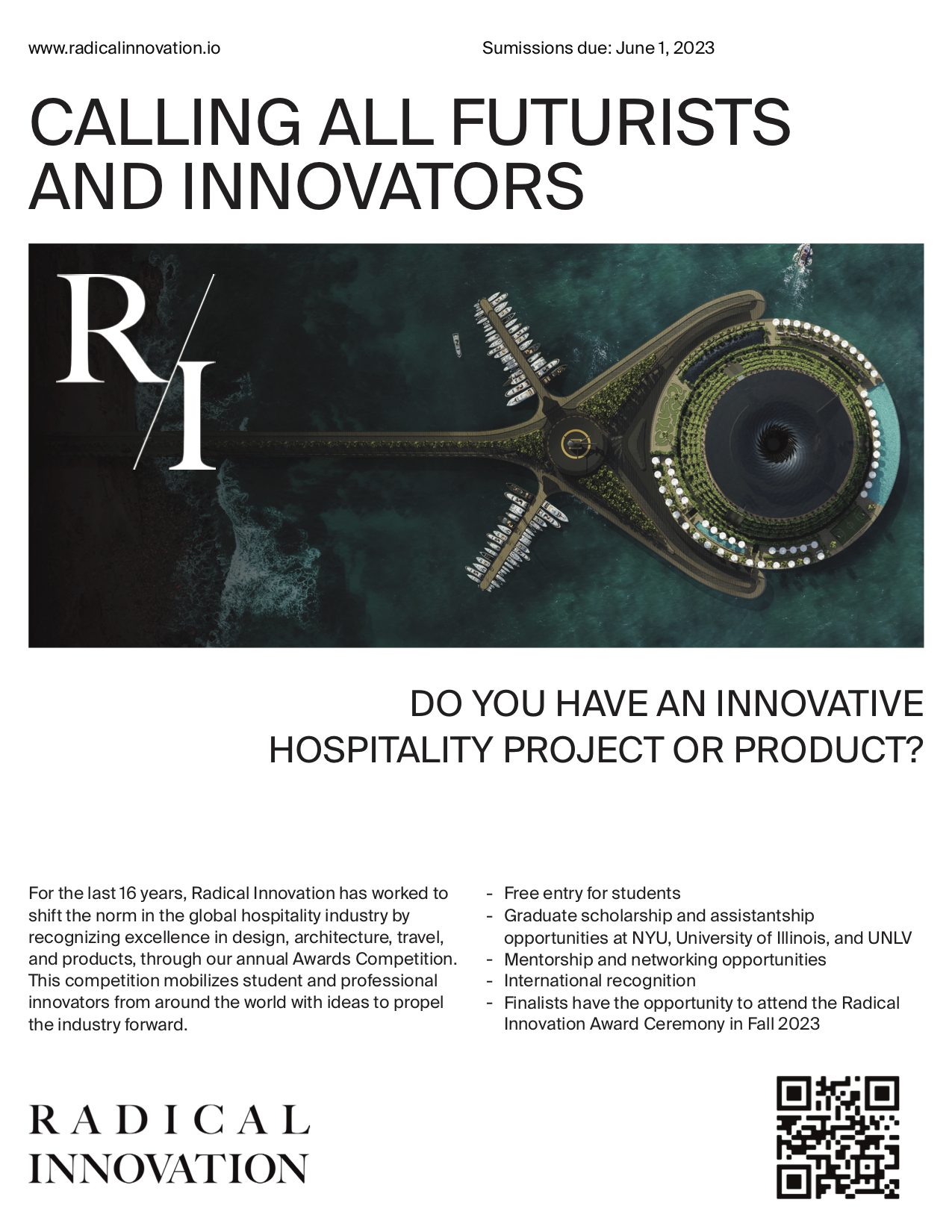 www.radicalinnovation.io

Sumissions due: June 1, 2023

CALLING ALL FUTURISTS AND INNOVATORS

R/I

DO YOU HAVE AN INNOVATIVE HOSPITALITY PROJECT OR PRODUCT?

For the last 16 years, Radical Innovation has worked to shift the norm in the global hospitality industry by recognizing excellence in design, architecture, travel, and products, through our annual Awards Competition. This competition mobilizes student and professional innovators from around the world with ideas to propel the industry forward.

- Free entry for students
- Graduate scholarship and assistantship opportunities at NYU, University of Illinois, and UNLV
- Mentorship and networking opportunities
- International recognition
- Finalists have the opportunity to attend the Radical Innovation Award Ceremony in Fall 2023

RADICAL INNOVATION